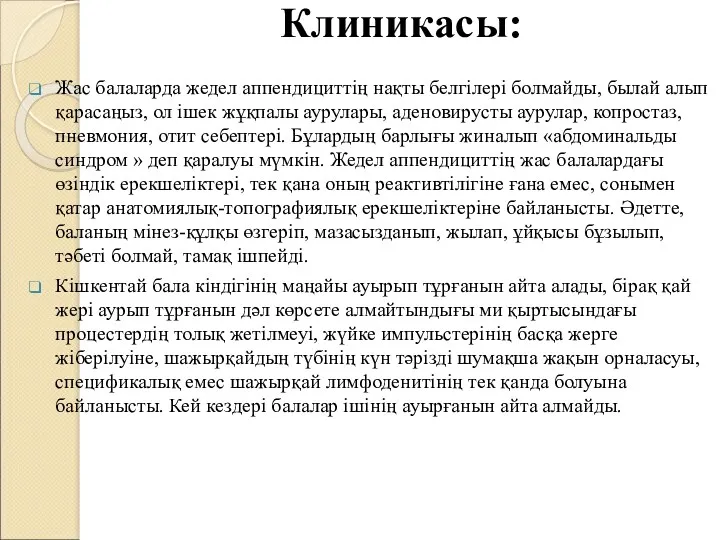 Клиникасы:

Жас балаларда жедел аппендициттің нақты белгілері болмайды, былай алып қарасаңыз, ол ішек жұқпалы аурулары, аденовирусты аурулар, копростаз, пневмония, отит себептері. Бұлардың барлығы жиналып «абдоминальды синдром » деп қаралуы мүмкін. Жедел аппендициттің жас балалардағы өзіндік ерекшеліктері, тек қана оның реактивтілігіне ғана емес, сонымен қатар анатомиялық-топографиялық ерекшеліктеріне байланысты. Әдетте, баланың мінез-құлқы өзгеріп, мазасызданып, жылап, ұйқысы бұзылып, тәбеті болмай, тамақ ішпейді.

Кішкентай бала кіндігінің маңайы ауырып тұрғанын айта алады, бірақ қай жері аурып тұрғанын дәл көрсете алмайтындығы ми қыртысындағы процестердің толық жетілмеуі, жүйке импульстерінің басқа жерге жіберілуіне, шажырқайдың түбінің күн тәрізді шумақша жақын орналасуы, спецификалық емес шажырқай лимфоденитінің тек қанда болуына байланысты. Кей кездері балалар ішінің ауырғанын айта алмайды.